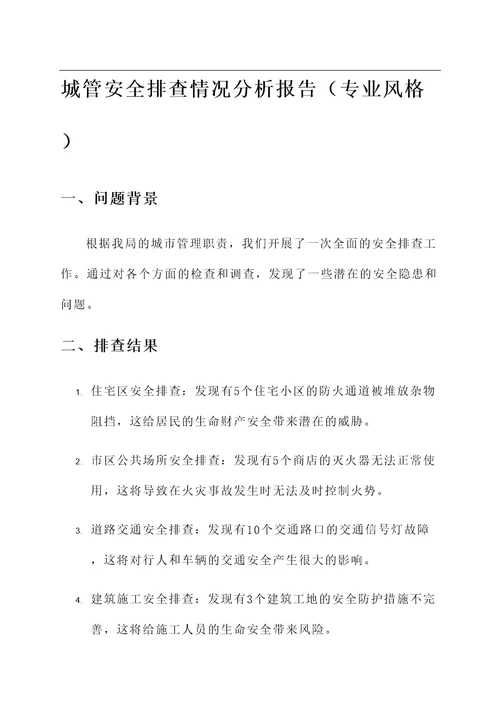 城管安全排查情况分析报告（专业风格）

一、问题背景

根据我局的城市管理职责，我们开展了一次全面的安全排查工作。通过对各个方面的检查和调查，发现了一些潜在的安全隐患和问题。

二、排查结果

1. 住宅区安全排查：发现有5个住宅小区的防火通道被堆放杂物阻挡，这给居民的生命财产安全带来潜在的威胁。

2. 市区公共场所安全排查：发现有5个商店的灭火器无法正常使用，这将导致在火灾事故发生时无法及时控制火势。

3. 道路交通安全排查：发现有10个交通路口的交通信号灯故障，这将对行人和车辆的交通安全产生很大的影响。

4. 建筑施工安全排查：发现有3个建筑工地的安全防护措施不完善，这将给施工人员的生命安全带来风险。